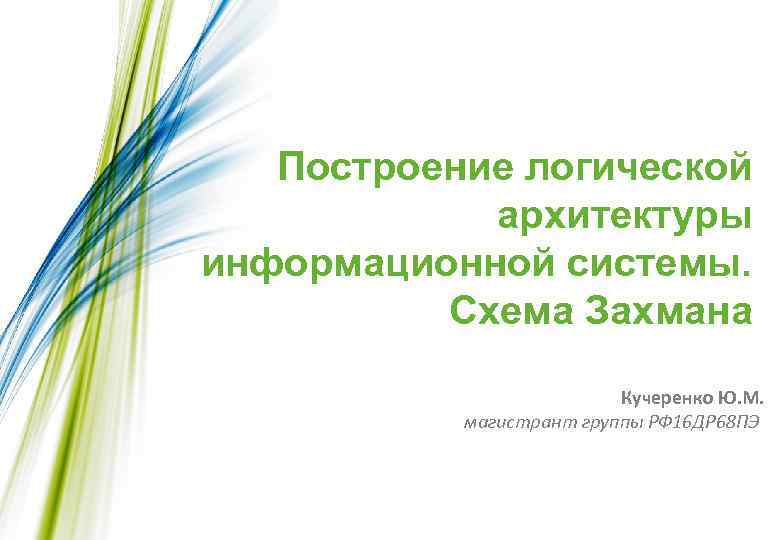 Построение логической архитектуры информационной системы. Схема Захмана

Кучеренко Ю.М.
магистрант группы РФ16ДР68ПЭ